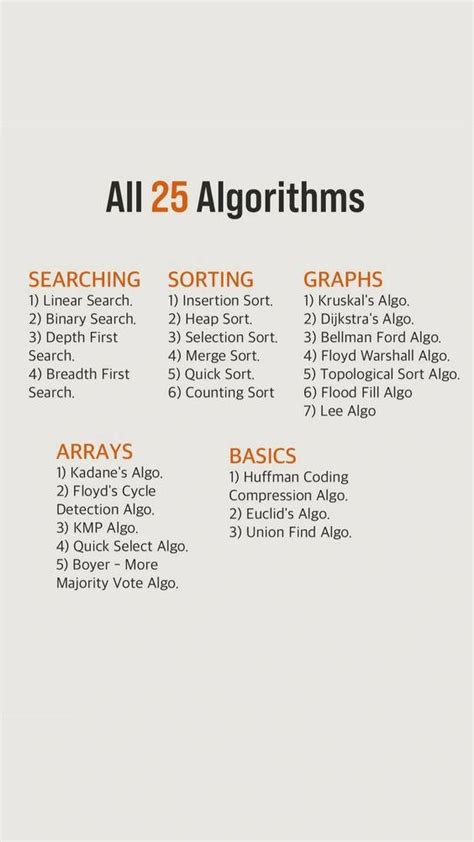 All 25 Algorithms

SEARCHING
1) Linear Search.
2) Binary Search.
3) Depth First Search.
4) Breadth First Search.

SORTING
1) Insertion Sort.
2) Heap Sort.
3) Selection Sort.
4) Merge Sort.
5) Quick Sort.
6) Counting Sort

GRAPHS
1) Kruskal's Algo.
2) Dijkstra's Algo.
3) Bellman Ford Algo.
4) Floyd Warshall Algo.
5) Topological Sort Algo.
6) Flood Fill Algo
7) Lee Algo

ARRAYS
1) Kadane's Algo.
2) Floyd's Cycle Detection Algo.
3) KMP Algo.
4) Quick Select Algo.
5) Boyer - More Majority Vote Algo.

BASICS
1) Huffman Coding Compression Algo.
2) Euclid's Algo.
3) Union Find Algo.